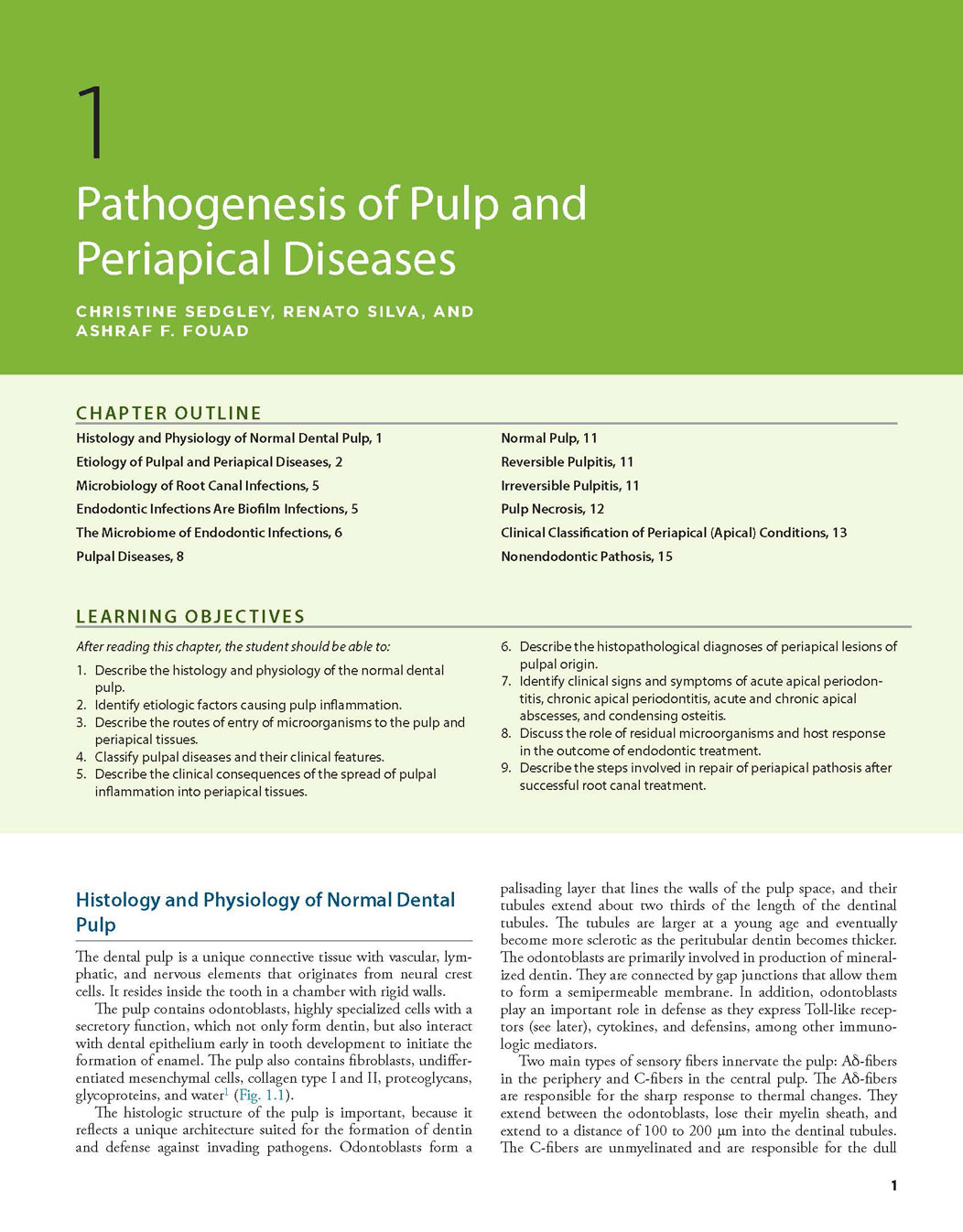 1

Pathogenesis of Pulp and Periapical Diseases

CHRISTINE SEDGLEY, RENATO SILVA, AND ASHRAF F. FOUAD

CHAPTER OUTLINE

Histology and Physiology of Normal Dental Pulp, 1
Etiology of Pulpal and Periapical Diseases, 2
Microbiology of Root Canal Infections, 5
Endodontic Infections Are Biofilm Infections, 5
The Microbiome of Endodontic Infections, 6
Pulpal Diseases, 8

Normal Pulp, 11
Reversible Pulpitis, 11
Irreversible Pulpitis, 11
Pulp Necrosis, 12
Clinical Classification of Periapical (Apical) Conditions, 13
Nonendodontic Pathosis, 15

LEARNING OBJECTIVES

After reading this chapter, the student should be able to:

1. Describe the histology and physiology of the normal dental pulp.
2. Identify etiologic factors causing pulp inflammation.
3. Describe the routes of entry of microorganisms to the pulp and periapical tissues.
4. Classify pulpal diseases and their clinical features.
5. Describe the clinical consequences of the spread of pulpal inflammation into periapical tissues.
6. Describe the histopathological diagnoses of periapical lesions of pulpal origin.
7. Identify clinical signs and symptoms of acute apical periodontitis, chronic apical periodontitis, acute and chronic apical abscesses, and condensing osteitis.
8. Discuss the role of residual microorganisms and host response in the outcome of endodontic treatment.
9. Describe the steps involved in repair of periapical pathosis after successful root canal treatment.

Histology and Physiology of Normal Dental Pulp

The dental pulp is a unique connective tissue with vascular, lymphatic, and nervous elements that originates from neural crest cells. It resides inside the tooth in a chamber with rigid walls.

The pulp contains odontoblasts, highly specialized cells with a secretory function, which not only form dentin, but also interact with dental epithelium early in tooth development to initiate the formation of enamel. The pulp also contains fibroblasts, undifferentiated mesenchymal cells, collagen type I and II, proteoglycans, glycoproteins, and water$^1$ (Fig. 1.1).

The histologic structure of the pulp is important, because it reflects a unique architecture suited for the formation of dentin and defense against invading pathogens. Odontoblasts form a palisading layer that lines the walls of the pulp space, and their tubules extend about two thirds of the length of the dentinal tubules. The tubules are larger at a young age and eventually become more sclerotic as the peritubular dentin becomes thicker. The odontoblasts are primarily involved in production of mineralized dentin. They are connected by gap junctions that allow them to form a semipermeable membrane. In addition, odontoblasts play an important role in defense as they express Toll-like receptors (see later), cytokines, and defensins, among other immunologic mediators.

Two main types of sensory fibers innervate the pulp: Aδ-fibers in the periphery and C-fibers in the central pulp. The Aδ-fibers are responsible for the sharp response to thermal changes. They extend between the odontoblasts, lose their myelin sheath, and extend to a distance of 100 to 200 μm into the dentinal tubules. The C-fibers are unmyelinated and are responsible for the dull

1